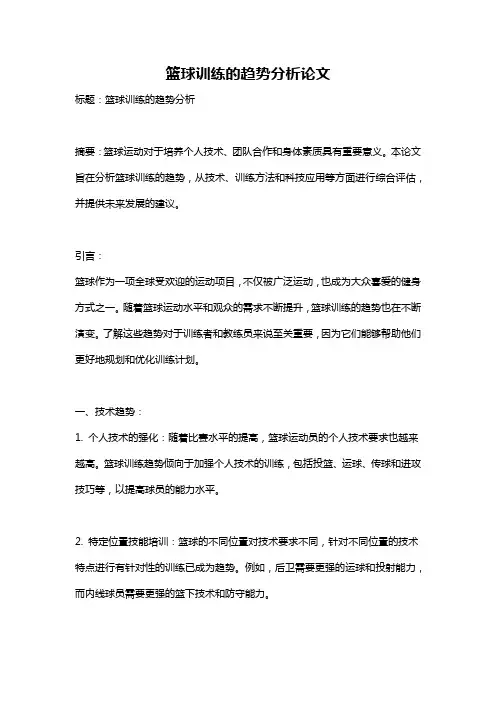 篮球训练的趋势分析论文

标题：篮球训练的趋势分析

摘要：篮球运动对于培养个人技术、团队合作和身体素质具有重要意义。本论文旨在分析篮球训练的趋势，从技术、训练方法和科技应用等方面进行综合评估，并提供未来发展的建议。

引言：

篮球作为一项全球受欢迎的运动项目，不仅被广泛运动，也成为大众喜爱的健身方式之一。随着篮球运动水平和观众的需求不断提升，篮球训练的趋势也在不断演变。了解这些趋势对于训练者和教练员来说至关重要，因为它们能够帮助他们更好地规划和优化训练计划。

一、技术趋势：

1. 个人技术的强化：随着比赛水平的提高，篮球运动员的个人技术要求也越来越高。篮球训练趋势倾向于加强个人技术的训练，包括投篮、运球、传球和进攻技巧等，以提高球员的能力水平。

2. 特定位置技能培训：篮球的不同位置对技术要求不同，针对不同位置的技术特点进行有针对性的训练已成为趋势。例如，后卫需要更强的运球和投射能力，而内线球员需要更强的篮下技术和防守能力。